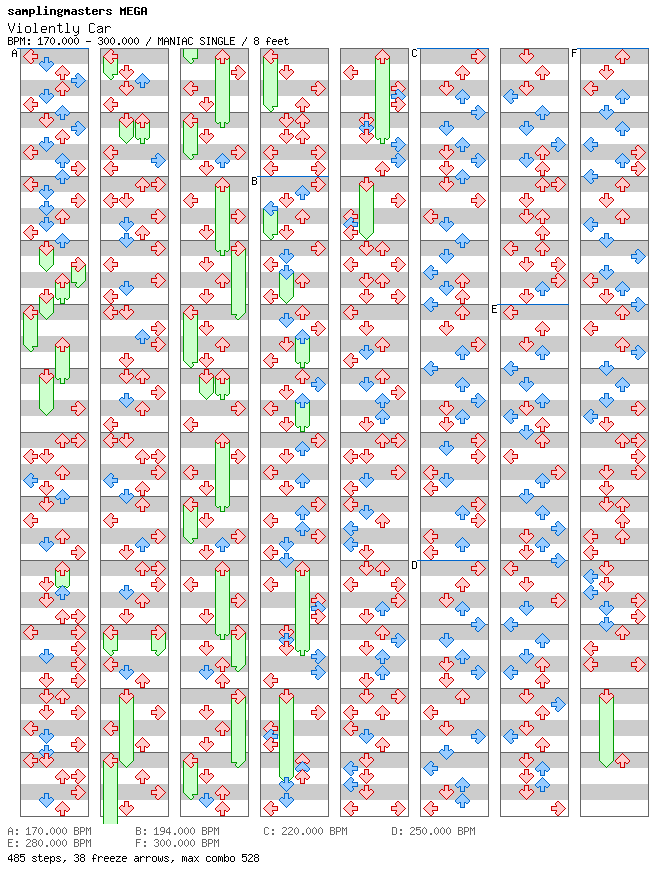 samplingmasters MEGA
Violently Car
BPM: 170.000 - 300.000 / MANIAC SINGLE / 8 feet

A
B
C
D
E
F

A: 170.000 BPM B: 194.000 BPM C: 220.000 BPM D: 250.000 BPM
E: 280.000 BPM F: 300.000 BPM
485 steps, 38 freeze arrows, max combo 528